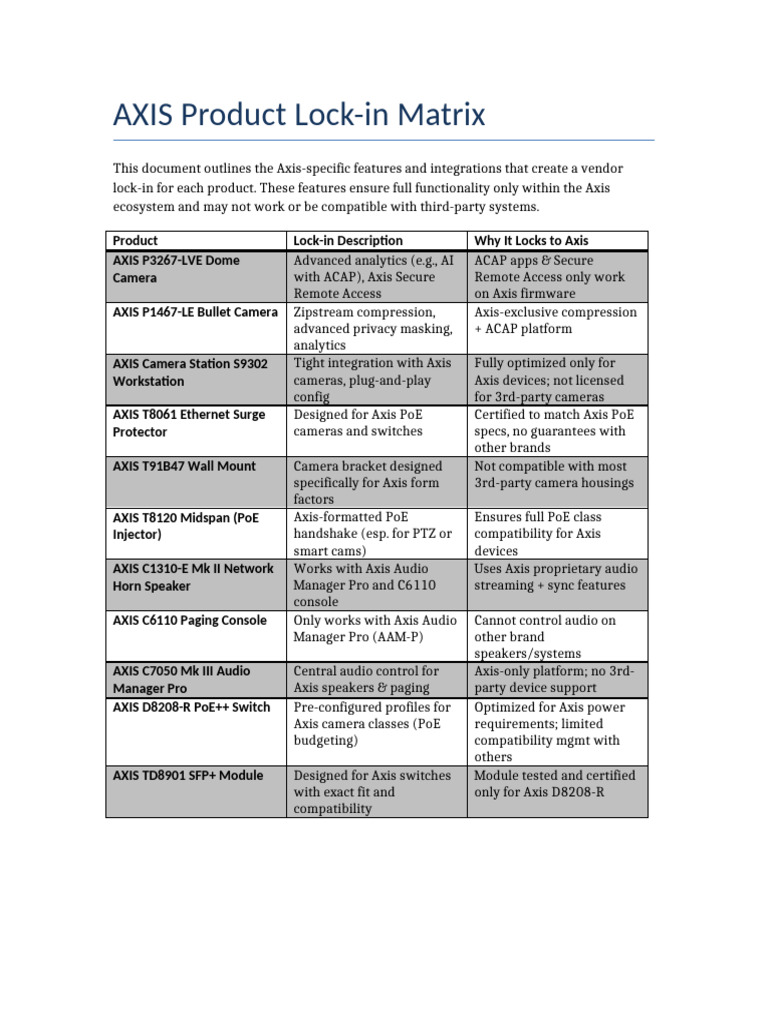 AXIS Product Lock-in Matrix

This document outlines the Axis-specific features and integrations that create a vendor lock-in for each product. These features ensure full functionality only within the Axis ecosystem and may not work or be compatible with third-party systems.

| Product | Lock-in Description | Why It Locks to Axis |
|---|---|---|
| AXIS P3267-LVE Dome Camera | Advanced analytics (e.g., AI with ACAP), Axis Secure Remote Access | ACAP apps & Secure Remote Access only work on Axis firmware |
| AXIS P1467-LE Bullet Camera | Zipstream compression, advanced privacy masking, analytics | Axis-exclusive compression + ACAP platform |
| AXIS Camera Station S9302 Workstation | Tight integration with Axis cameras, plug-and-play config | Fully optimized only for Axis devices; not licensed for 3rd-party cameras |
| AXIS T8061 Ethernet Surge Protector | Designed for Axis PoE cameras and switches | Certified to match Axis PoE specs, no guarantees with other brands |
| AXIS T91B47 Wall Mount | Camera bracket designed specifically for Axis form factors | Not compatible with most 3rd-party camera housings |
| AXIS T8120 Midspan (PoE Injector) | Axis-formatted PoE handshake (esp. for PTZ or smart cams) | Ensures full PoE class compatibility for Axis devices |
| AXIS C1310-E Mk II Network Horn Speaker | Works with Axis Audio Manager Pro and C6110 console | Uses Axis proprietary audio streaming + sync features |
| AXIS C6110 Paging Console | Only works with Axis Audio Manager Pro (AAM-P) | Cannot control audio on other brand speakers/systems |
| AXIS C7050 Mk III Audio Manager Pro | Central audio control for Axis speakers & paging | Axis-only platform; no 3rd-party device support |
| AXIS D8208-R PoE++ Switch | Pre-configured profiles for Axis camera classes (PoE budgeting) | Optimized for Axis power requirements; limited compatibility mgmt with others |
| AXIS TD8901 SFP+ Module | Designed for Axis switches with exact fit and compatibility | Module tested and certified only for Axis D8208-R |